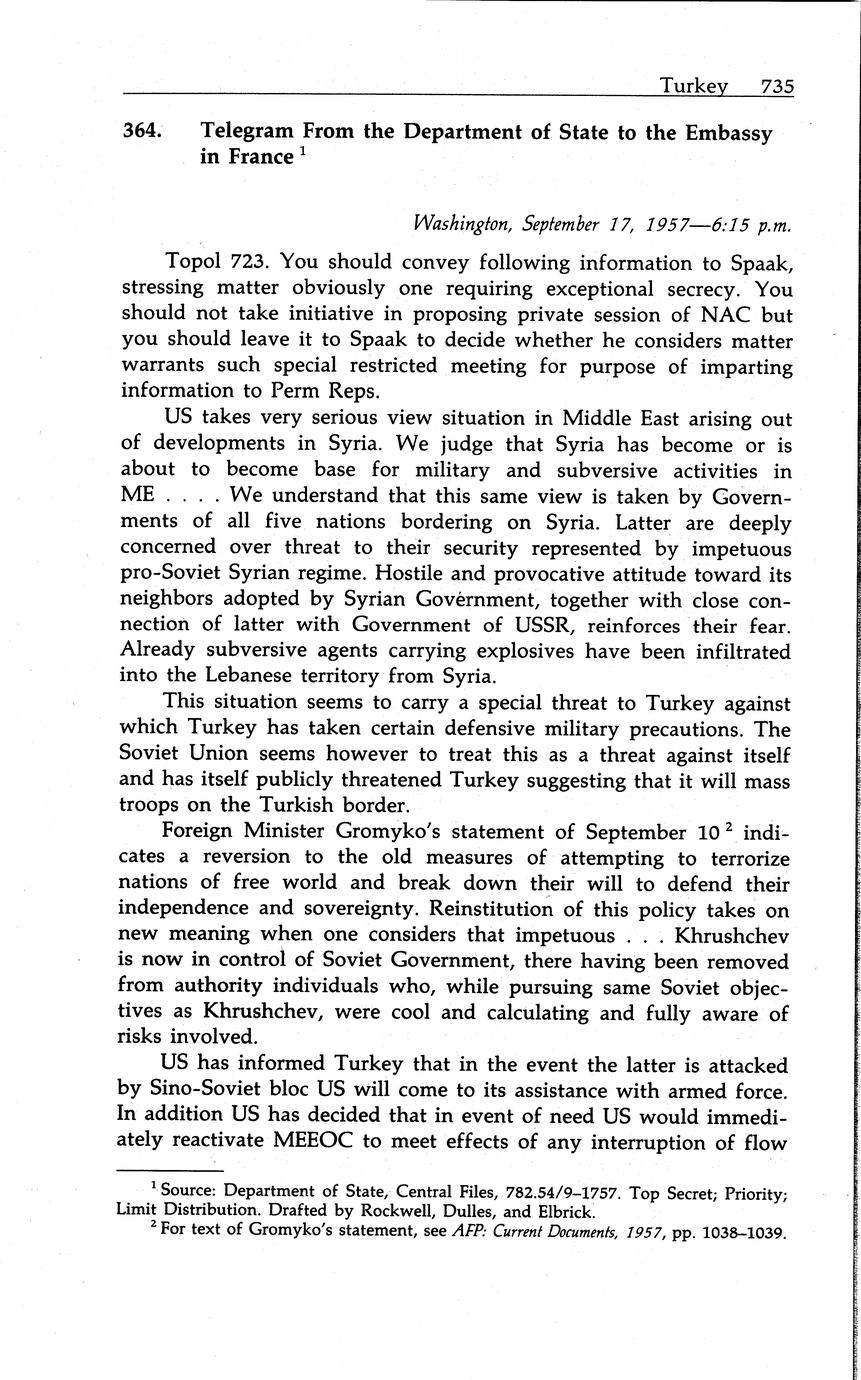 Turkey 735

364. Telegram From the Department of State to the Embassy in France $^1$

Washington, September 17, 1957—6:15 p.m.

Topol 723. You should convey following information to Spaak, stressing matter obviously one requiring exceptional secrecy. You should not take initiative in proposing private session of NAC but you should leave it to Spaak to decide whether he considers matter warrants such special restricted meeting for purpose of imparting information to Perm Reps.

US takes very serious view situation in Middle East arising out of developments in Syria. We judge that Syria has become or is about to become base for military and subversive activities in ME . . . . We understand that this same view is taken by Governments of all five nations bordering on Syria. Latter are deeply concerned over threat to their security represented by impetuous pro-Soviet Syrian regime. Hostile and provocative attitude toward its neighbors adopted by Syrian Government, together with close connection of latter with Government of USSR, reinforces their fear. Already subversive agents carrying explosives have been infiltrated into the Lebanese territory from Syria.

This situation seems to carry a special threat to Turkey against which Turkey has taken certain defensive military precautions. The Soviet Union seems however to treat this as a threat against itself and has itself publicly threatened Turkey suggesting that it will mass troops on the Turkish border.

Foreign Minister Gromyko's statement of September 10 $^2$ indicates a reversion to the old measures of attempting to terrorize nations of free world and break down their will to defend their independence and sovereignty. Reinstitution of this policy takes on new meaning when one considers that impetuous . . . Khrushchev is now in control of Soviet Government, there having been removed from authority individuals who, while pursuing same Soviet objectives as Khrushchev, were cool and calculating and fully aware of risks involved.

US has informed Turkey that in the event the latter is attacked by Sino-Soviet bloc US will come to its assistance with armed force. In addition US has decided that in event of need US would immediately reactivate MEEOC to meet effects of any interruption of flow

$^1$ Source: Department of State, Central Files, 782.54/9–1757. Top Secret; Priority; Limit Distribution. Drafted by Rockwell, Dulles, and Elbrick.
$^2$ For text of Gromyko's statement, see AFP: Current Documents, 1957, pp. 1038–1039.